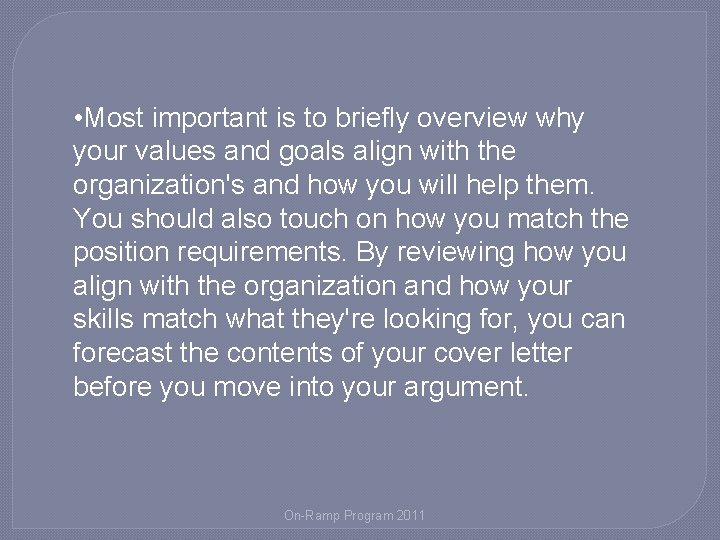 •Most important is to briefly overview why your values and goals align with the organization's and how you will help them. You should also touch on how you match the position requirements. By reviewing how you align with the organization and how your skills match what they're looking for, you can forecast the contents of your cover letter before you move into your argument.

On-Ramp Program 2011